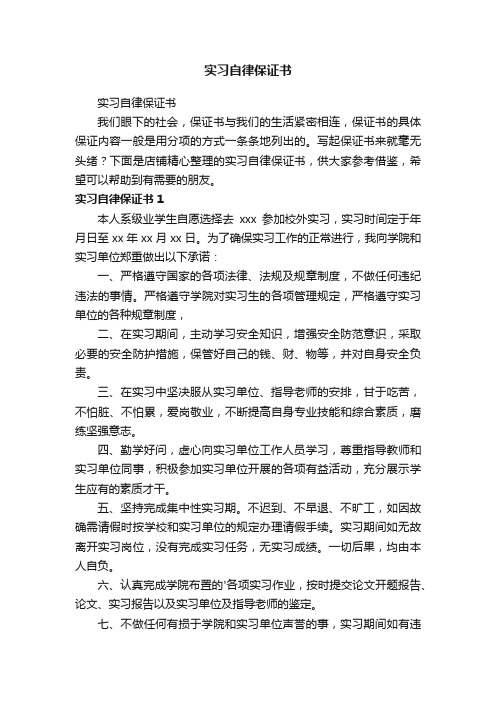 实习自律保证书

实习自律保证书

我们眼下的社会，保证书与我们的生活紧密相连，保证书的具体保证内容一般是用分项的方式一条条地列出的。写起保证书来就毫无头绪？下面是店铺精心整理的实习自律保证书，供大家参考借鉴，希望可以帮助到有需要的朋友。

实习自律保证书 1

本人系级业学生自愿选择去 xxx 参加校外实习，实习时间定于年月日至 xx 年 xx 月 xx 日。为了确保实习工作的正常进行，我向学院和实习单位郑重做出以下承诺：

一、严格遵守国家的各项法律、法规及规章制度，不做任何违纪违法的事情。严格遵守学院对实习生的各项管理规定，严格遵守实习单位的各种规章制度，

二、在实习期间，主动学习安全知识，增强安全防范意识，采取必要的安全防护措施，保管好自己的钱、财、物等，并对自身安全负责。

三、在实习中坚决服从实习单位、指导老师的安排，甘于吃苦，不怕脏、不怕累，爱岗敬业，不断提高自身专业技能和综合素质，磨练坚强意志。

四、勤学好问，虚心向实习单位工作人员学习，尊重指导教师和实习单位同事，积极参加实习单位开展的各项有益活动，充分展示学生应有的素质才干。

五、坚持完成集中性实习期。不迟到、不早退、不旷工，如因故确需请假时按学校和实习单位的规定办理请假手续。实习期间如无故离开实习岗位，没有完成实习任务，无实习成绩。一切后果，均由本人自负。

六、认真完成学院布置的'各项实习作业，按时提交论文开题报告、论文、实习报告以及实习单位及指导老师的鉴定。

七、不做任何有损于学院和实习单位声誉的事，实习期间如有违